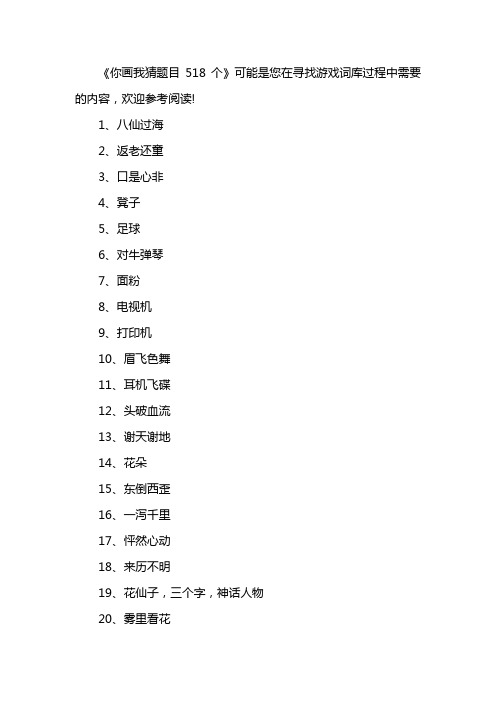 《你画我猜题目 518 个》可能是您在寻找游戏词库过程中需要的内容，欢迎参考阅读!

1、八仙过海

2、返老还童

3、口是心非

4、凳子

5、足球

6、对牛弹琴

7、面粉

8、电视机

9、打印机

10、眉飞色舞

11、耳机飞碟

12、头破血流

13、谢天谢地

14、花朵

15、东倒西歪

16、一泻千里

17、怦然心动

18、来历不明

19、花仙子，三个字，神话人物

20、雾里看花